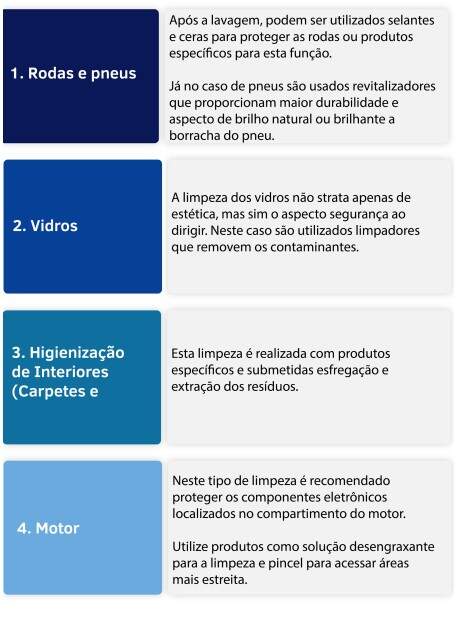 1. Rodas e pneus

Após a lavagem, podem ser utilizados selantes e ceras para proteger as rodas ou produtos específicos para esta função.

Já no caso de pneus são usados revitalizadores que proporcionam maior durabilidade e aspecto de brilho natural ou brilhante a borracha do pneu.

2. Vidros

A limpeza dos vidros não strata apenas de estética, mas sim o aspecto segurança ao dirigir. Neste caso são utilizados limpadores que removem os contaminantes.

3. Higienização de Interiores (Carpetes e

Esta limpeza é realizada com produtos específicos e submetidas esfregação e extração dos resíduos.

4. Motor

Neste tipo de limpeza é recomendado proteger os componentes eletrônicos localizados no compartimento do motor.

Utilize produtos como solução desengraxante para a limpeza e pincel para acessar áreas mais estreita.